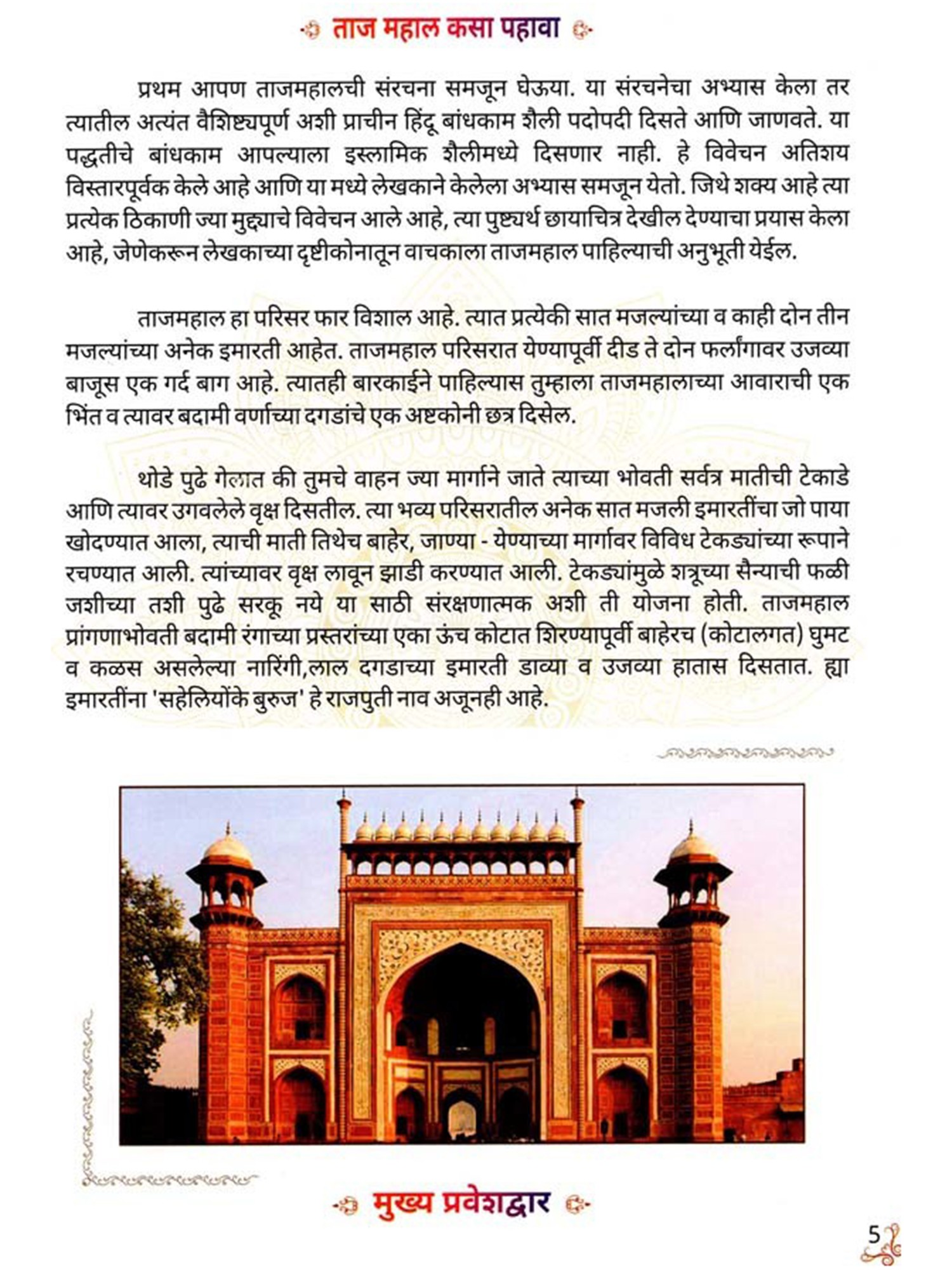 ताज महाल कसा पहावा

प्रथम आपण ताजमहालची संरचना समजून घेऊया. या संरचनेचा अभ्यास केला तर त्यातील अत्यंत वैशिष्ट्यपूर्ण अशी प्राचीन हिंदू बांधकाम शैली पदोपदी दिसते आणि जाणवते. या पद्धतीचे बांधकाम आपल्याला इस्लामिक शैलीमध्ये दिसणार नाही. हे विवेचन अतिशय विस्तारपूर्वक केले आहे आणि या मध्ये लेखकाने केलेला अभ्यास समजून येतो. जिथे शक्य आहे त्या प्रत्येक ठिकाणी ज्या मुद्द्याचे विवेचन आले आहे, त्या पुष्ट्यर्थ छायाचित्र देखील देण्याचा प्रयास केला आहे, जेणेकरून लेखकाच्या दृष्टीकोनातून वाचकाला ताजमहाल पाहिल्याची अनुभूती येईल.

ताजमहाल हा परिसर फार विशाल आहे. त्यात प्रत्येकी सात मजल्यांच्या व काही दोन तीन मजल्यांच्या अनेक इमारती आहेत. ताजमहाल परिसरात येण्यापूर्वी दीड ते दोन फर्लांगावर उजव्या बाजूस एक गर्द बाग आहे. त्यातही बारकाईने पाहिल्यास तुम्हाला ताजमहालाच्या आवाराची एक भिंत व त्यावर बदामी वर्णाच्या दगडांचे एक अष्टकोनी छत्र दिसेल.

थोडे पुढे गेलात की तुमचे वाहन ज्या मार्गाने जाते त्याच्या भोवती सर्वत्र मातीची टेकाडे आणि त्यावर उगवलेले वृक्ष दिसतील. त्या भव्य परिसरातील अनेक सात मजली इमारतींचा जो पाया खोदण्यात आला, त्याची माती तिथेच बाहेर, जाण्या - येण्याच्या मार्गावर विविध टेकड्यांच्या रूपाने रचण्यात आली. त्यांच्यावर वृक्ष लावून झाडी करण्यात आली. टेकड्यांमुळे शत्रूच्या सैन्याची फळी जशीच्या तशी पुढे सरकू नये या साठी संरक्षणात्मक अशी ती योजना होती. ताजमहाल प्रांगणाभोवती बदामी रंगाच्या प्रस्तरांच्या एका ऊंच कोटात शिरण्यापूर्वी बाहेरच (कोटालगत) घुमट व कळस असलेल्या नारिंगी,लाल दगडाच्या इमारती डाव्या व उजव्या हातास दिसतात. ह्या इमारतींना 'सहेलियोंके बुरुज' हे राजपुती नाव अजूनही आहे.

मुख्य प्रवेशद्वार

5